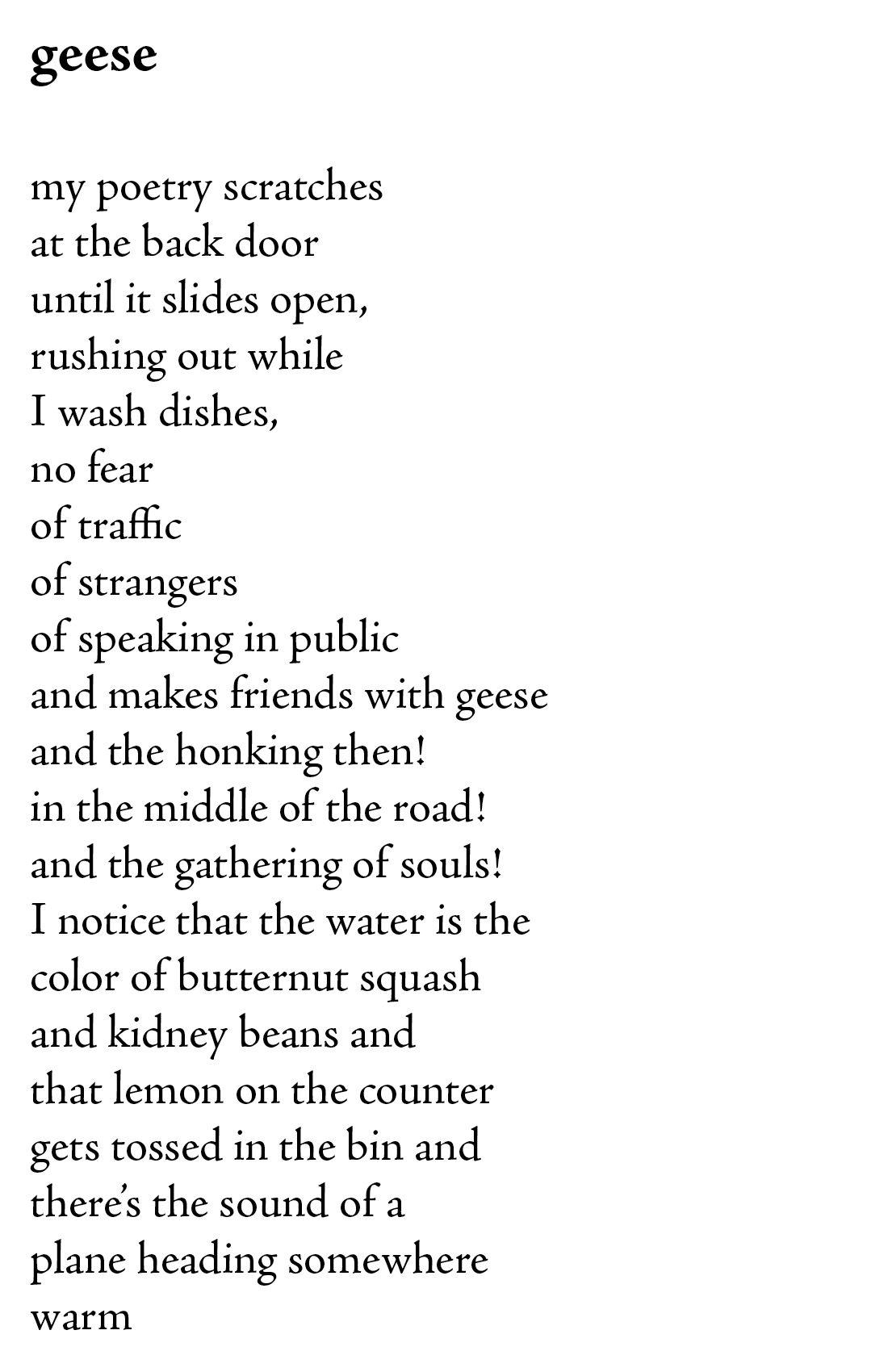 geese

my poetry scratches
at the back door
until it slides open,
rushing out while
I wash dishes,
no fear
of traffic
of strangers
of speaking in public
and makes friends with geese
and the honking then!
in the middle of the road!
and the gathering of souls!
I notice that the water is the
color of butternut squash
and kidney beans and
that lemon on the counter
gets tossed in the bin and
there's the sound of a
plane heading somewhere
warm